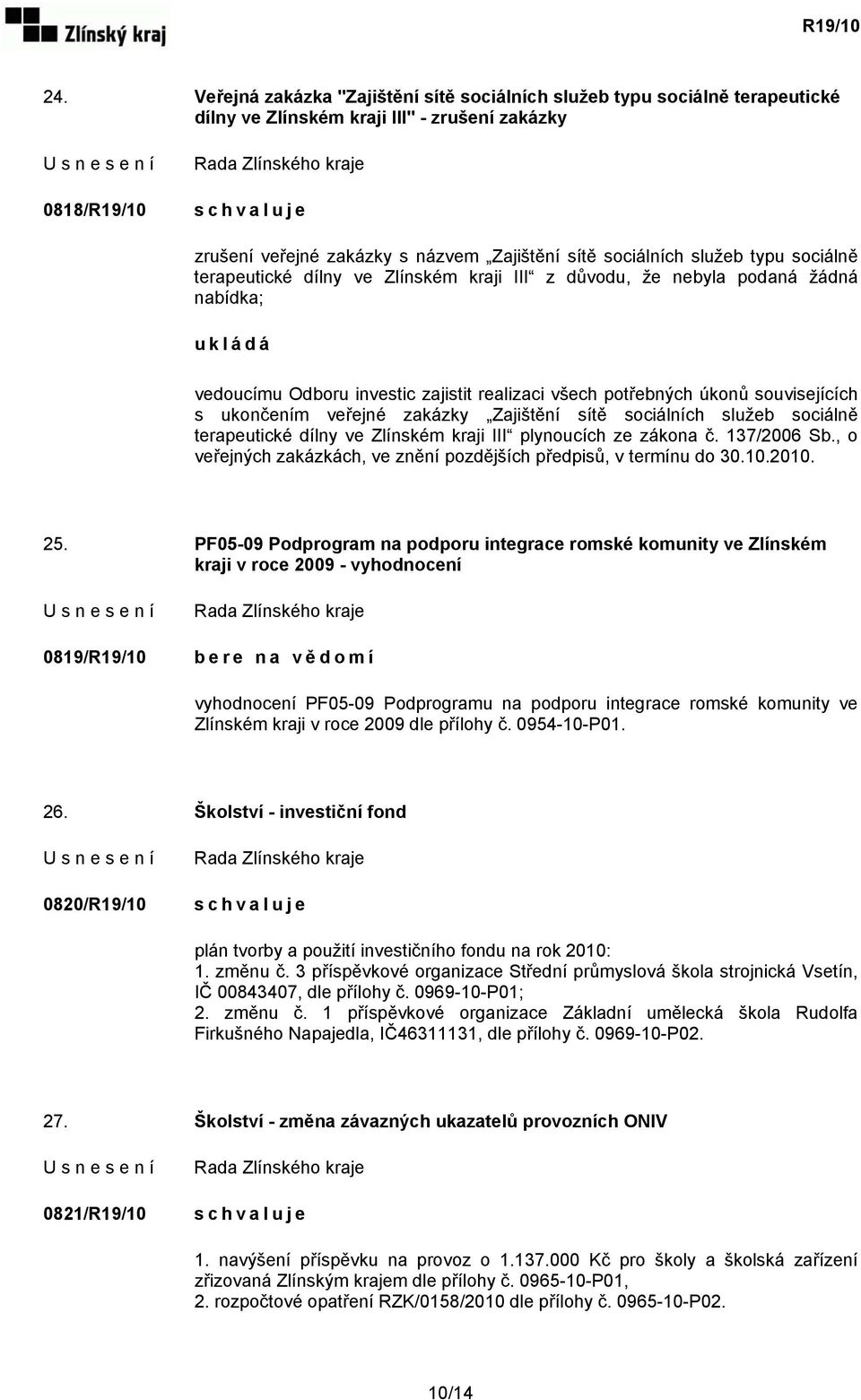 Zlínský kraj

R19/10

24. Veřejná zakázka "Zajištění sítě sociálních služeb typu sociálně terapeutické dílny ve Zlínském kraji III" - zrušení zakázky

U s n e s e n í Rada Zlínského kraje

0818/R19/10 s c h v a l u j e

zrušení veřejné zakázky s názvem „Zajištění sítě sociálních služeb typu sociálně terapeutické dílny ve Zlínském kraji III“ z důvodu, že nebyla podaná žádná nabídka;

u k l á d á

vedoucímu Odboru investic zajistit realizaci všech potřebných úkonů souvisejících s ukončením veřejné zakázky „Zajištění sítě sociálních služeb sociálně terapeutické dílny ve Zlínském kraji III“ plynoucích ze zákona č. 137/2006 Sb., o veřejných zakázkách, ve znění pozdějších předpisů, v termínu do 30.10.2010.

25. PF05-09 Podprogram na podporu integrace romské komunity ve Zlínském kraji v roce 2009 - vyhodnocení

U s n e s e n í Rada Zlínského kraje

0819/R19/10 b e r e n a v ě d o m í

vyhodnocení PF05-09 Podprogramu na podporu integrace romské komunity ve Zlínském kraji v roce 2009 dle přílohy č. 0954-10-P01.

26. Školství - investiční fond

U s n e s e n í Rada Zlínského kraje

0820/R19/10 s c h v a l u j e

plán tvorby a použití investičního fondu na rok 2010:
1. změnu č. 3 příspěvkové organizace Střední průmyslová škola strojnická Vsetín, IČ 00843407, dle přílohy č. 0969-10-P01;
2. změnu č. 1 příspěvkové organizace Základní umělecká škola Rudolfa Firkušného Napajedla, IČ46311131, dle přílohy č. 0969-10-P02.

27. Školství - změna závazných ukazatelů provozních ONIV

U s n e s e n í Rada Zlínského kraje

0821/R19/10 s c h v a l u j e

1. navýšení příspěvku na provoz o 1.137.000 Kč pro školy a školská zařízení zřizovaná Zlínským krajem dle přílohy č. 0965-10-P01,
2. rozpočtové opatření RZK/0158/2010 dle přílohy č. 0965-10-P02.

10/14